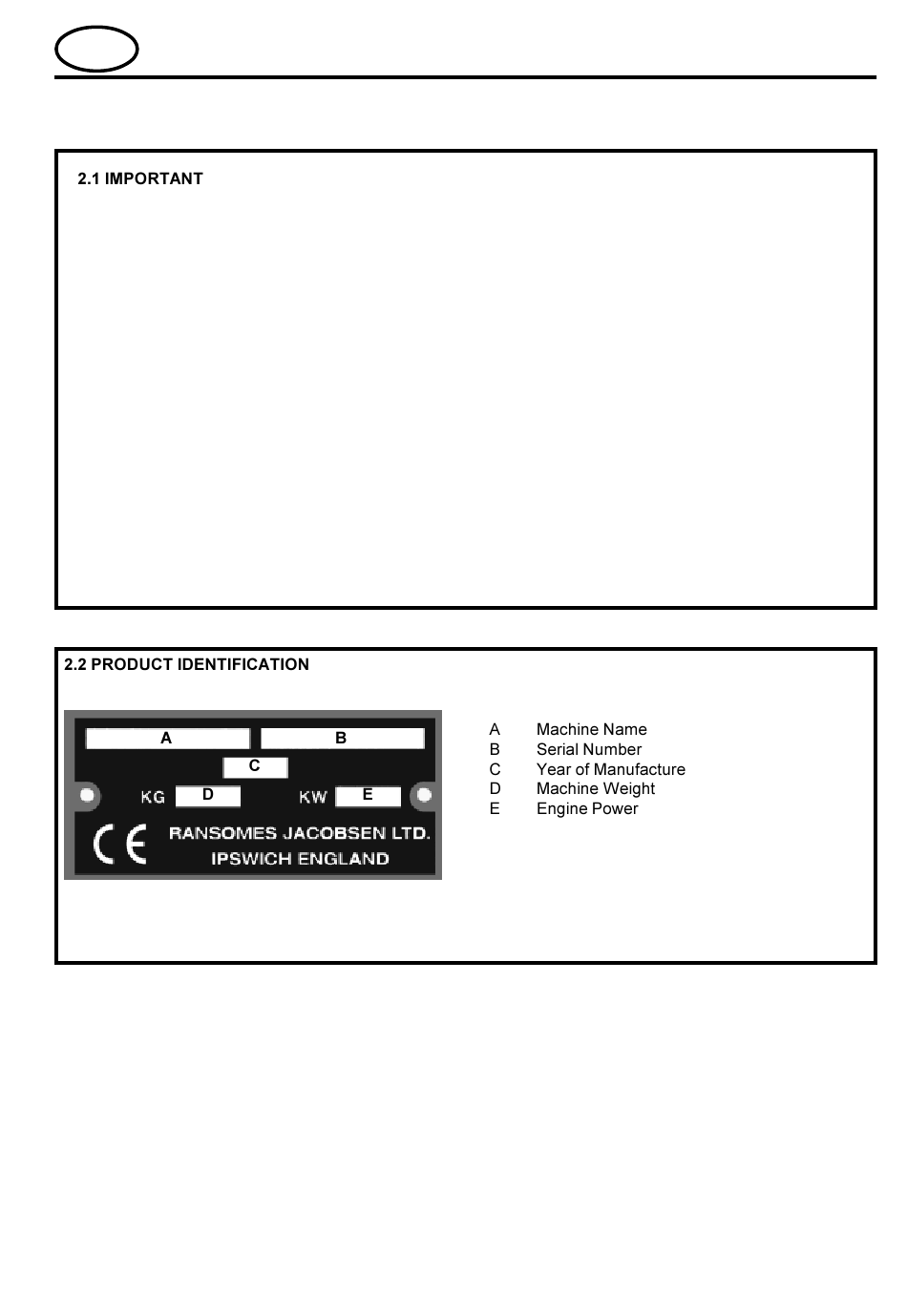 2.1 IMPORTANT

2.2 PRODUCT IDENTIFICATION

A

B

C

KG D

KW E

CE RANSOMES JACOBSEN LTD. IPSWICH ENGLAND

A Machine Name
B Serial Number
C Year of Manufacture
D Machine Weight
E Engine Power